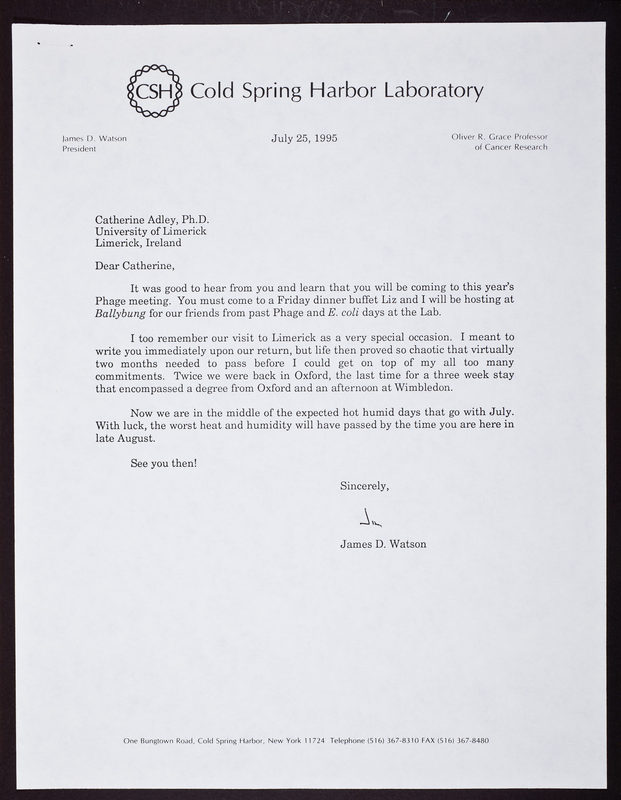 CSH Cold Spring Harbor Laboratory

James D. Watson
President

July 25, 1995

Oliver R. Grace Professor
of Cancer Research

Catherine Adley, Ph.D.
University of Limerick
Limerick, Ireland

Dear Catherine,

It was good to hear from you and learn that you will be coming to this year's Phage meeting. You must come to a Friday dinner buffet Liz and I will be hosting at Ballybung for our friends from past Phage and E. coli days at the Lab.

I too remember our visit to Limerick as a very special occasion. I meant to write you immediately upon our return, but life then proved so chaotic that virtually two months needed to pass before I could get on top of my all too many commitments. Twice we were back in Oxford, the last time for a three week stay that encompassed a degree from Oxford and an afternoon at Wimbledon.

Now we are in the middle of the expected hot humid days that go with July. With luck, the worst heat and humidity will have passed by the time you are here in late August.

See you then!

Sincerely,

Jim

James D. Watson

One Bungtown Road, Cold Spring Harbor, New York 11724 Telephone (516) 367-8310 FAX (516) 367-8480